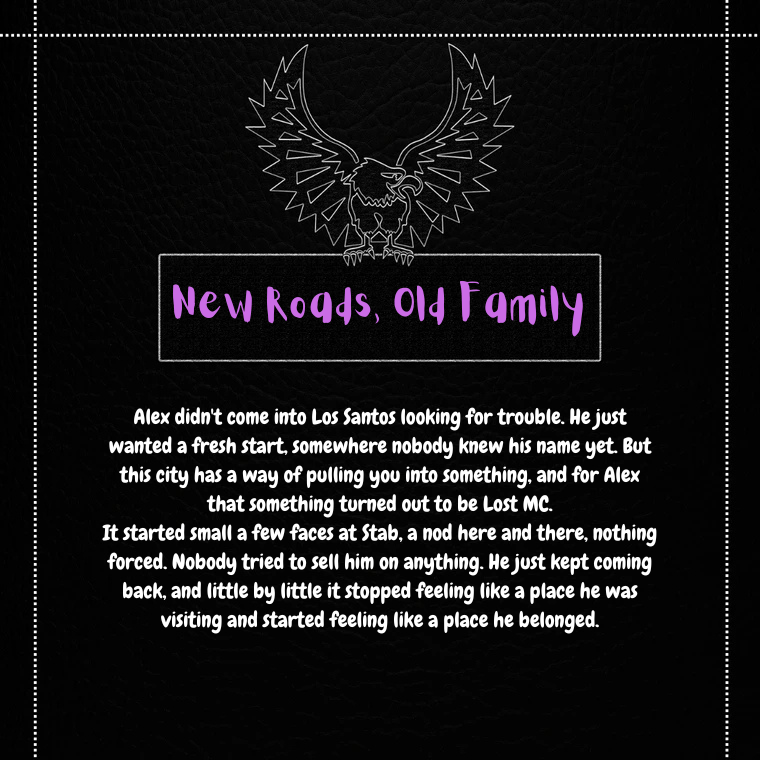 New Roads, Old Family

Alex didn't come into Los Santos looking for trouble. He just wanted a fresh start, somewhere nobody knew his name yet. But this city has a way of pulling you into something, and for Alex that something turned out to be Lost MC.

It started small a few faces at Stab, a nod here and there, nothing forced. Nobody tried to sell him on anything. He just kept coming back, and little by little it stopped feeling like a place he was visiting and started feeling like a place he belonged.